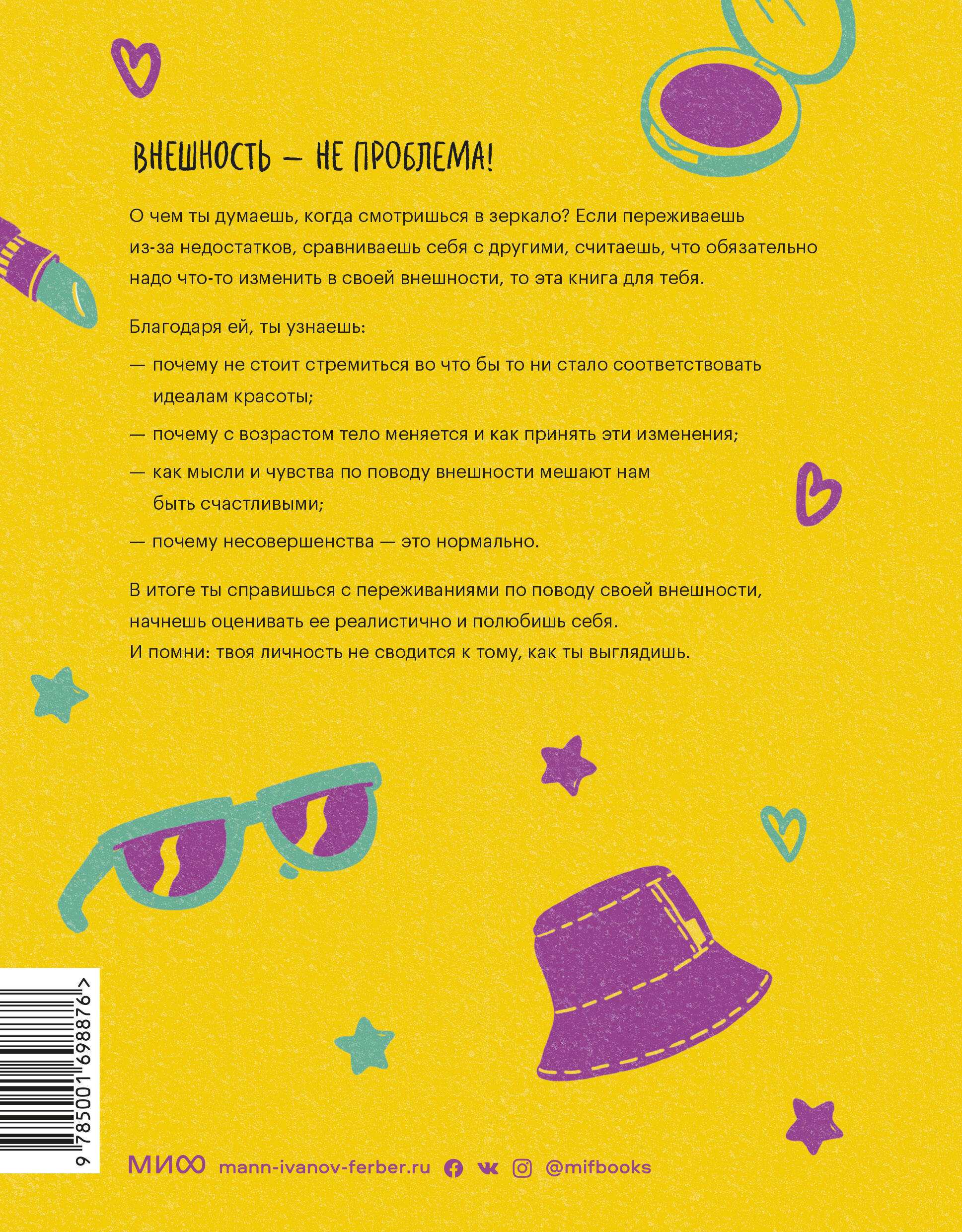 ВНЕШНОСТЬ — НЕ ПРОБЛЕМА!

О чем ты думаешь, когда смотришься в зеркало? Если переживаешь из-за недостатков, сравниваешь себя с другими, считаешь, что обязательно надо что-то изменить в своей внешности, то эта книга для тебя.

Благодаря ей, ты узнаешь:

— почему не стоит стремиться во что бы то ни стало соответствовать идеалам красоты;

— почему с возрастом тело меняется и как принять эти изменения;

— как мысли и чувства по поводу внешности мешают нам быть счастливыми;

— почему несовершенства — это нормально.

В итоге ты справишься с переживаниями по поводу своей внешности, начнешь оценивать ее реалистично и полюбишь себя.
И помни: твоя личность не сводится к тому, как ты выглядишь.

9 785001 698876 >

МИФ mann-ivanov-ferber.ru @mifbooks